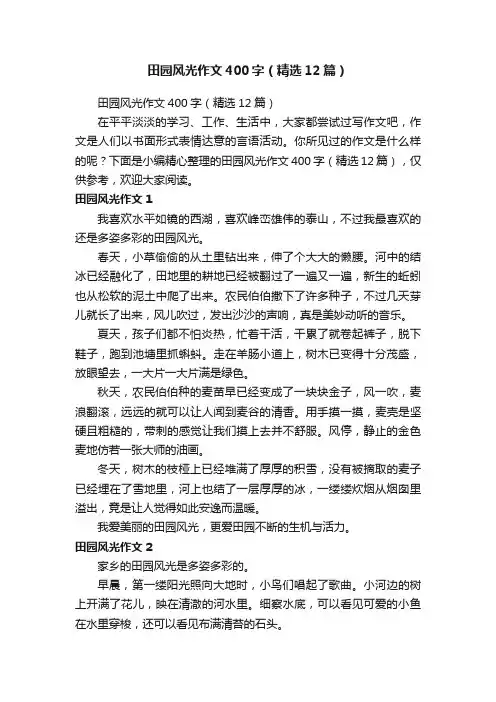 田园风光作文400字（精选12篇）

田园风光作文400字（精选12篇）

在平平淡淡的学习、工作、生活中，大家都尝试过写作文吧，作文是人们以书面形式表情达意的言语活动。你所见过的作文是什么样的呢？下面是小编精心整理的田园风光作文400字（精选12篇），仅供参考，欢迎大家阅读。

田园风光作文1

我喜欢水平如镜的西湖，喜欢峰峦雄伟的泰山，不过我最喜欢的还是多姿多彩的田园风光。

春天，小草偷偷的从土里钻出来，伸了个大大的懒腰。河中的结冰已经融化了，田地里的耕地已经被翻过了一遍又一遍，新生的蚯蚓也从松软的泥土中爬了出来。农民伯伯撒下了许多种子，不过几天芽儿就长了出来，风儿吹过，发出沙沙的声响，真是美妙动听的音乐。

夏天，孩子们都不怕炎热，忙着干活，干累了就卷起裤子，脱下鞋子，跑到池塘里抓蝌蚪。走在羊肠小道上，树木已变得十分茂盛，放眼望去，一大片一大片满是绿色。

秋天，农民伯伯种的麦苗早已经变成了一块块金子，风一吹，麦浪翻滚，远远的就可以让人闻到麦谷的清香。用手摸一摸，麦壳是坚硬且粗糙的，带刺的感觉让我们摸上去并不舒服。风停，静止的金色麦地仿若一张大师的油画。

冬天，树木的枝桠上已经堆满了厚厚的积雪，没有被摘取的麦子已经埋在了雪地里，河上也结了一层厚厚的冰，一缕缕炊烟从烟囱里溢出，竟是让人觉得如此安逸而温暖。

我爱美丽的田园风光，更爱田园不断的生机与活力。

田园风光作文2

家乡的田园风光是多姿多彩的。

早晨，第一缕阳光照向大地时，小鸟们唱起了歌曲。小河边的树上开满了花儿，映在清澈的河水里。细察水底，可以看见可爱的小鱼在水里穿梭，还可以看见布满清苔的石头。